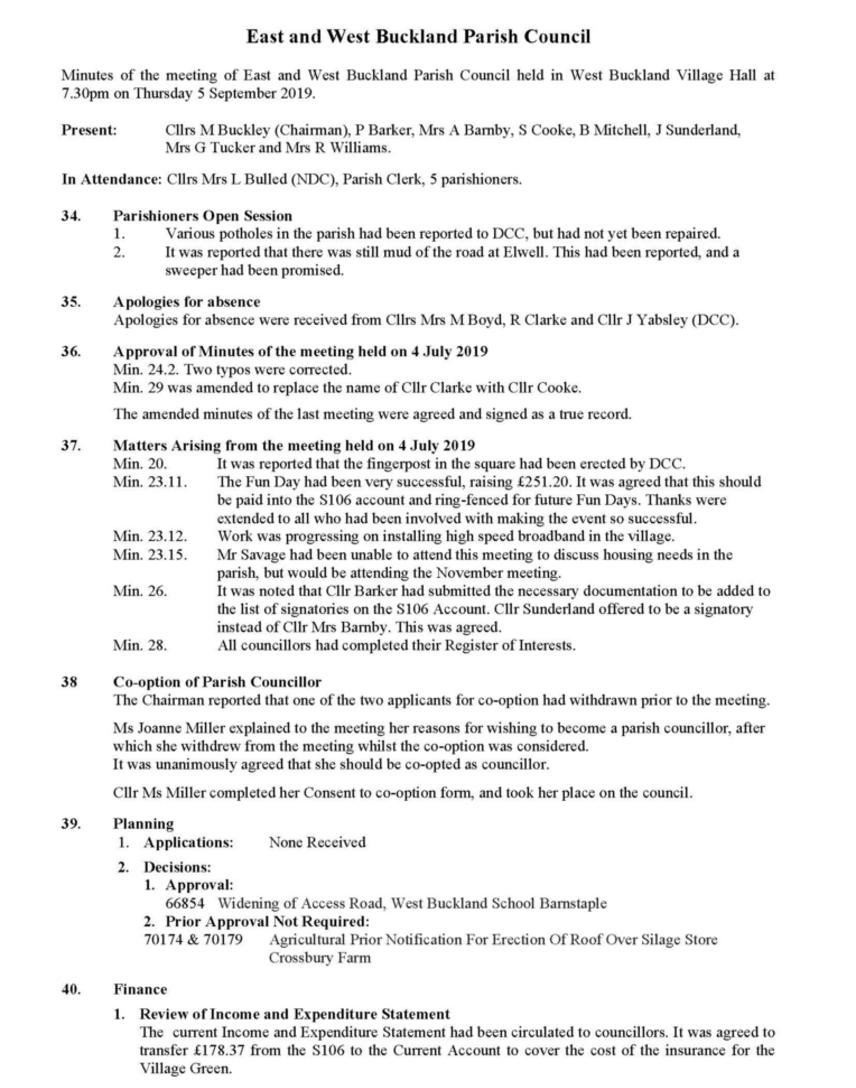 East and West Buckland Parish Council

Minutes of the meeting of East and West Buckland Parish Council held in West Buckland Village Hall at 7.30pm on Thursday 5 September 2019.

Present: Cllrs M Buckley (Chairman), P Barker, Mrs A Barnby, S Cooke, B Mitchell, J Sunderland, Mrs G Tucker and Mrs R Williams.

In Attendance: Cllrs Mrs L Bulled (NDC), Parish Clerk, 5 parishioners.

34. Parishioners Open Session
1. Various potholes in the parish had been reported to DCC, but had not yet been repaired.
2. It was reported that there was still mud of the road at Elwell. This had been reported, and a sweeper had been promised.

35. Apologies for absence
Apologies for absence were received from Cllrs Mrs M Boyd, R Clarke and Cllr J Yabsley (DCC).

36. Approval of Minutes of the meeting held on 4 July 2019
Min. 24.2. Two typos were corrected.
Min. 29 was amended to replace the name of Cllr Clarke with Cllr Cooke.
The amended minutes of the last meeting were agreed and signed as a true record.

37. Matters Arising from the meeting held on 4 July 2019
Min. 20. It was reported that the fingerpost in the square had been erected by DCC.
Min. 23.11. The Fun Day had been very successful, raising £251.20. It was agreed that this should be paid into the S106 account and ring-fenced for future Fun Days. Thanks were extended to all who had been involved with making the event so successful.
Min. 23.12. Work was progressing on installing high speed broadband in the village.
Min. 23.15. Mr Savage had been unable to attend this meeting to discuss housing needs in the parish, but would be attending the November meeting.
Min. 26. It was noted that Cllr Barker had submitted the necessary documentation to be added to the list of signatories on the S106 Account. Cllr Sunderland offered to be a signatory instead of Cllr Mrs Barnby. This was agreed.
Min. 28. All councillors had completed their Register of Interests.

38 Co-option of Parish Councillor
The Chairman reported that one of the two applicants for co-option had withdrawn prior to the meeting.
Ms Joanne Miller explained to the meeting her reasons for wishing to become a parish councillor, after which she withdrew from the meeting whilst the co-option was considered.
It was unanimously agreed that she should be co-opted as councillor.
Cllr Ms Miller completed her Consent to co-option form, and took her place on the council.

39. Planning
1. Applications: None Received
2. Decisions:
1. Approval:
66854 Widening of Access Road, West Buckland School Barnstaple
2. Prior Approval Not Required:
70174 & 70179 Agricultural Prior Notification For Erection Of Roof Over Silage Store Crossbury Farm

40. Finance
1. Review of Income and Expenditure Statement
The current Income and Expenditure Statement had been circulated to councillors. It was agreed to transfer £178.37 from the S106 to the Current Account to cover the cost of the insurance for the Village Green.